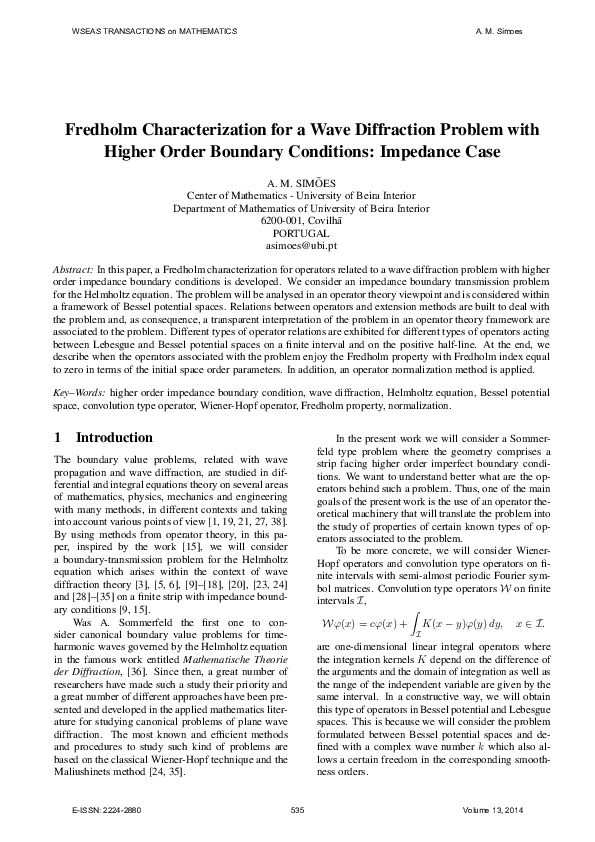 WSEAS TRANSACTIONS on MATHEMATICS

A. M. Simoes

Fredholm Characterization for a Wave Diffraction Problem with Higher Order Boundary Conditions: Impedance Case

A. M. SIMÕES
Center of Mathematics - University of Beira Interior
Department of Mathematics of University of Beira Interior
6200-001, Covilhã
PORTUGAL
asimoes@ubi.pt

Abstract: In this paper, a Fredholm characterization for operators related to a wave diffraction problem with higher order impedance boundary conditions is developed. We consider an impedance boundary transmission problem for the Helmholtz equation. The problem will be analysed in an operator theory viewpoint and is considered within a framework of Bessel potential spaces. Relations between operators and extension methods are built to deal with the problem and, as consequence, a transparent interpretation of the problem in an operator theory framework are associated to the problem. Different types of operator relations are exhibited for different types of operators acting between Lebesgue and Bessel potential spaces on a finite interval and on the positive half-line. At the end, we describe when the operators associated with the problem enjoy the Fredholm property with Fredholm index equal to zero in terms of the initial space order parameters. In addition, an operator normalization method is applied.

Key–Words: higher order impedance boundary condition, wave diffraction, Helmholtz equation, Bessel potential space, convolution type operator, Wiener-Hopf operator, Fredholm property, normalization.

1 Introduction

The boundary value problems, related with wave propagation and wave diffraction, are studied in differential and integral equations theory on several areas of mathematics, physics, mechanics and engineering with many methods, in different contexts and taking into account various points of view [1, 19, 21, 27, 38]. By using methods from operator theory, in this paper, inspired by the work [15], we will consider a boundary-transmission problem for the Helmholtz equation which arises within the context of wave diffraction theory [3], [5, 6], [9]–[18], [20], [23, 24] and [28]–[35] on a finite strip with impedance boundary conditions [9, 15].

Was A. Sommerfeld the first one to consider canonical boundary value problems for time-harmonic waves governed by the Helmholtz equation in the famous work entitled Mathematische Theorie der Diffraction, [36]. Since then, a great number of researchers have made such a study their priority and a great number of different approaches have been presented and developed in the applied mathematics literature for studying canonical problems of plane wave diffraction. The most known and efficient methods and procedures to study such kind of problems are based on the classical Wiener-Hopf technique and the Maliushinets method [24, 35].

In the present work we will consider a Sommerfeld type problem where the geometry comprises a strip facing higher order imperfect boundary conditions. We want to understand better what are the operators behind such a problem. Thus, one of the main goals of the present work is the use of an operator theoretical machinery that will translate the problem into the study of properties of certain known types of operators associated to the problem.

To be more concrete, we will consider Wiener-Hopf operators and convolution type operators on finite intervals with semi-almost periodic Fourier symbol matrices. Convolution type operators $\mathcal{W}$ on finite intervals $\mathcal{I}$,

$\mathcal{W}\varphi(x) = c\varphi(x) + \int_{\mathcal{I}} K(x-y)\varphi(y)\,dy, \quad x \in \mathcal{I}.$

are one-dimensional linear integral operators where the integration kernels $K$ depend on the difference of the arguments and the domain of integration as well as the range of the independent variable are given by the same interval. In a constructive way, we will obtain this type of operators in Bessel potential and Lebesgue spaces. This is because we will consider the problem formulated between Bessel potential spaces and defined with a complex wave number $k$ which also allows a certain freedom in the corresponding smoothness orders.

E-ISSN: 2224-2880

535

Volume 13, 2014